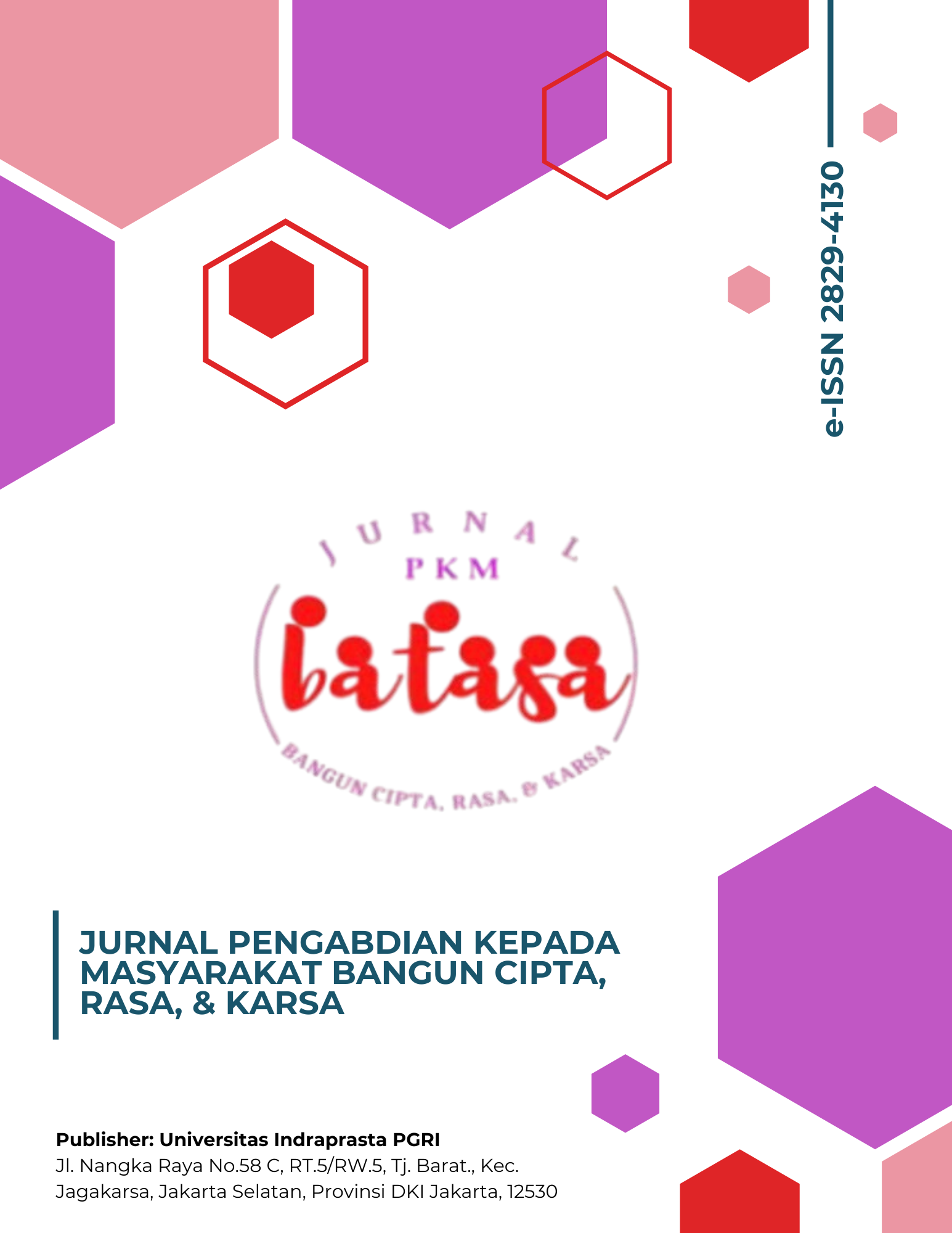 e-ISSN 2829-4130

JURNAL
PKM
batasa
BANGUN CIPTA, RASA, & KARSA

JURNAL PENGABDIAN KEPADA MASYARAKAT BANGUN CIPTA, RASA, & KARSA

Publisher: Universitas Indraprasta PGRI
Jl. Nangka Raya No.58 C, RT.5/RW.5, Tj. Barat., Kec. Jagakarsa, Jakarta Selatan, Provinsi DKI Jakarta, 12530